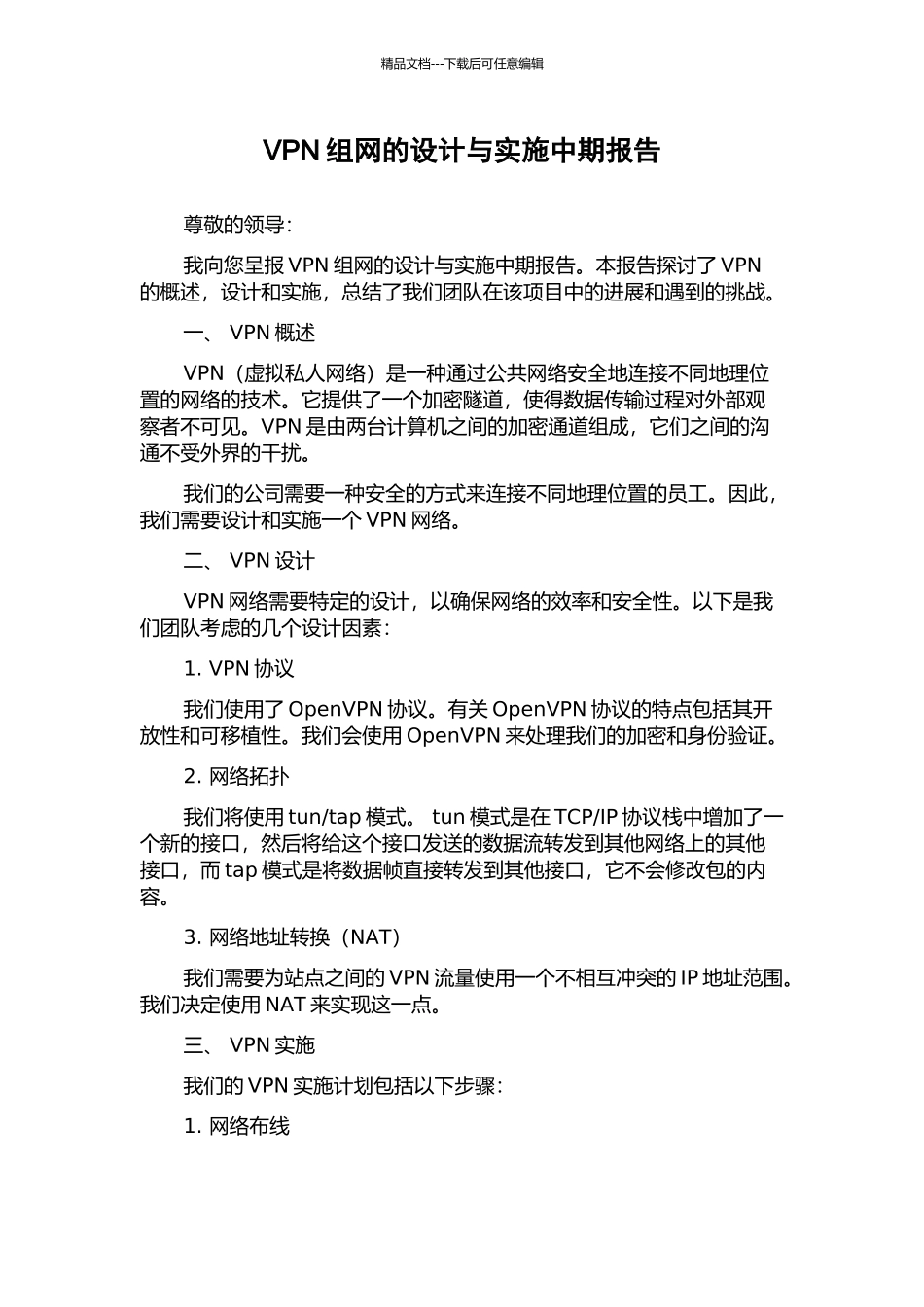 精品文档---下载后可任意编辑

VPN 组网的设计与实施中期报告

尊敬的领导：

我向您呈报 VPN 组网的设计与实施中期报告。本报告探讨了 VPN 的概述，设计和实施，总结了我们团队在该项目中的进展和遇到的挑战。

一、 VPN 概述

VPN（虚拟私人网络）是一种通过公共网络安全地连接不同地理位置的网络的技术。它提供了一个加密隧道，使得数据传输过程对外部观察者不可见。VPN 是由两台计算机之间的加密通道组成，它们之间的沟通不受外界的干扰。

我们的公司需要一种安全的方式来连接不同地理位置的员工。因此，我们需要设计和实施一个 VPN 网络。

二、 VPN 设计

VPN 网络需要特定的设计，以确保网络的效率和安全性。以下是我们团队考虑的几个设计因素：

1. VPN 协议

我们使用了 OpenVPN 协议。有关 OpenVPN 协议的特点包括其开放性和可移植性。我们会使用 OpenVPN 来处理我们的加密和身份验证。

2. 网络拓扑

我们将使用 tun/tap 模式。 tun 模式是在 TCP/IP 协议栈中增加了一个新的接口，然后将给这个接口发送的数据流转发到其他网络上的其他接口，而 tap 模式是将数据帧直接转发到其他接口，它不会修改包的内容。

3. 网络地址转换（NAT）

我们需要为站点之间的 VPN 流量使用一个不相互冲突的 IP 地址范围。我们决定使用 NAT 来实现这一点。

三、 VPN 实施

我们的 VPN 实施计划包括以下步骤：

1. 网络布线